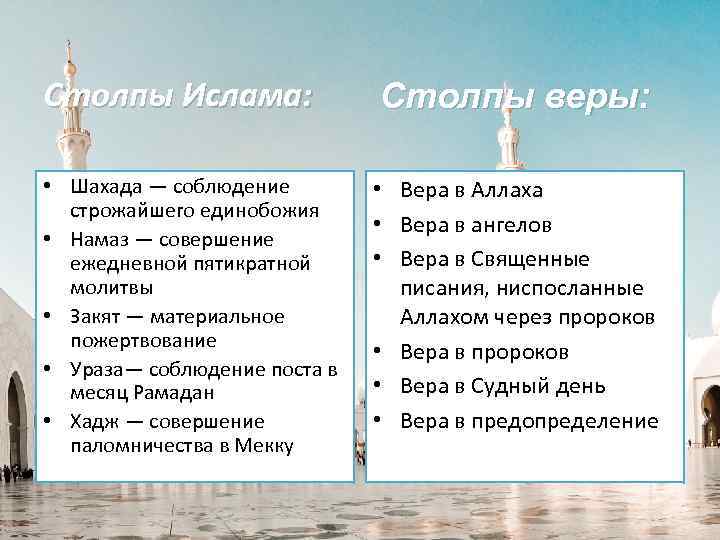 Столпы Ислама:

• Шахада — соблюдение строжайшего единобожия
• Намаз — совершение ежедневной пятикратной молитвы
• Закят — материальное пожертвование
• Ураза— соблюдение поста в месяц Рамадан
• Хадж — совершение паломничества в Мекку

Столпы веры:

• Вера в Аллаха
• Вера в ангелов
• Вера в Священные писания, ниспосланные Аллахом через пророков
• Вера в пророков
• Вера в Судный день
• Вера в предопределение